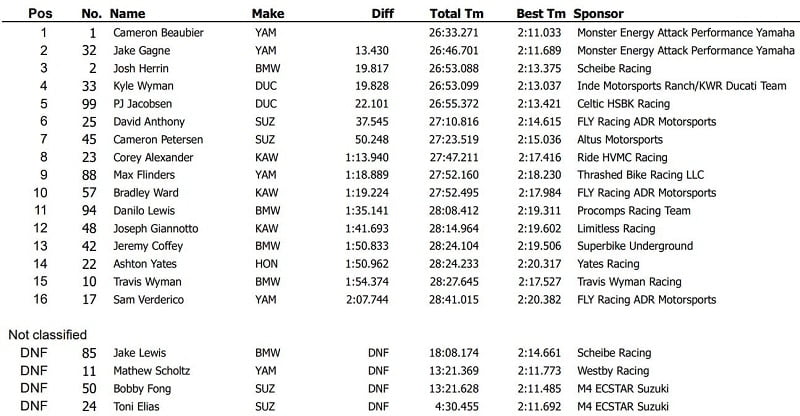 | Pos | No. | Name | Make | Diff | Total Tm | Best Tm | Sponsor |
|---|---|---|---|---|---|---|---|
| 1 | 1 | Cameron Beaubier | YAM | | 26:33.271 | 2:11.033 | Monster Energy Attack Performance Yamaha |
| 2 | 32 | Jake Gagne | YAM | 13.430 | 26:46.701 | 2:11.689 | Monster Energy Attack Performance Yamaha |
| 3 | 2 | Josh Herrin | BMW | 19.817 | 26:53.088 | 2:13.375 | Scheibe Racing |
| 4 | 33 | Kyle Wyman | DUC | 19.828 | 26:53.099 | 2:13.037 | Inde Motorsports Ranch/KWR Ducati Team |
| 5 | 99 | PJ Jacobsen | DUC | 22.101 | 26:55.372 | 2:13.421 | Celtic HSBK Racing |
| 6 | 25 | David Anthony | SUZ | 37.545 | 27:10.816 | 2:14.615 | FLY Racing ADR Motorsports |
| 7 | 45 | Cameron Petersen | SUZ | 50.248 | 27:23.519 | 2:15.036 | Altus Motorsports |
| 8 | 23 | Corey Alexander | KAW | 1:13.940 | 27:47.211 | 2:17.416 | Ride HVMC Racing |
| 9 | 88 | Max Flinders | YAM | 1:18.889 | 27:52.160 | 2:18.230 | Thrashed Bike Racing LLC |
| 10 | 57 | Bradley Ward | KAW | 1:19.224 | 27:52.495 | 2:17.984 | FLY Racing ADR Motorsports |
| 11 | 94 | Danilo Lewis | BMW | 1:35.141 | 28:08.412 | 2:19.311 | Procomps Racing Team |
| 12 | 48 | Joseph Giannotto | KAW | 1:41.693 | 28:14.964 | 2:19.602 | Limitless Racing |
| 13 | 42 | Jeremy Coffey | BMW | 1:50.833 | 28:24.104 | 2:19.506 | Superbike Underground |
| 14 | 22 | Ashton Yates | HON | 1:50.962 | 28:24.233 | 2:20.317 | Yates Racing |
| 15 | 10 | Travis Wyman | BMW | 1:54.374 | 28:27.645 | 2:17.527 | Travis Wyman Racing |
| 16 | 17 | Sam Verderico | YAM | 2:07.744 | 28:41.015 | 2:20.382 | FLY Racing ADR Motorsports |

Not classified

| | | | | | | | |
|---|---|---|---|---|---|---|---|
| DNF | 85 | Jake Lewis | BMW | DNF | 18:08.174 | 2:14.661 | Scheibe Racing |
| DNF | 11 | Mathew Scholtz | YAM | DNF | 13:21.369 | 2:11.773 | Westby Racing |
| DNF | 50 | Bobby Fong | SUZ | DNF | 13:21.628 | 2:11.485 | M4 ECSTAR Suzuki |
| DNF | 24 | Toni Elias | SUZ | DNF | 4:30.455 | 2:11.692 | M4 ECSTAR Suzuki |